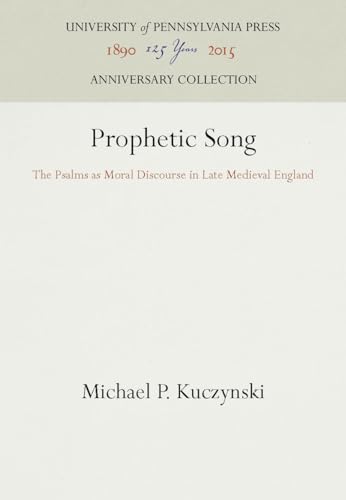 UNIVERSITY of PENNSYLVANIA PRESS
1890 125 Years 2015
ANNIVERSARY COLLECTION

Prophetic Song

The Psalms as Moral Discourse in Late Medieval England

Michael P. Kuczynski